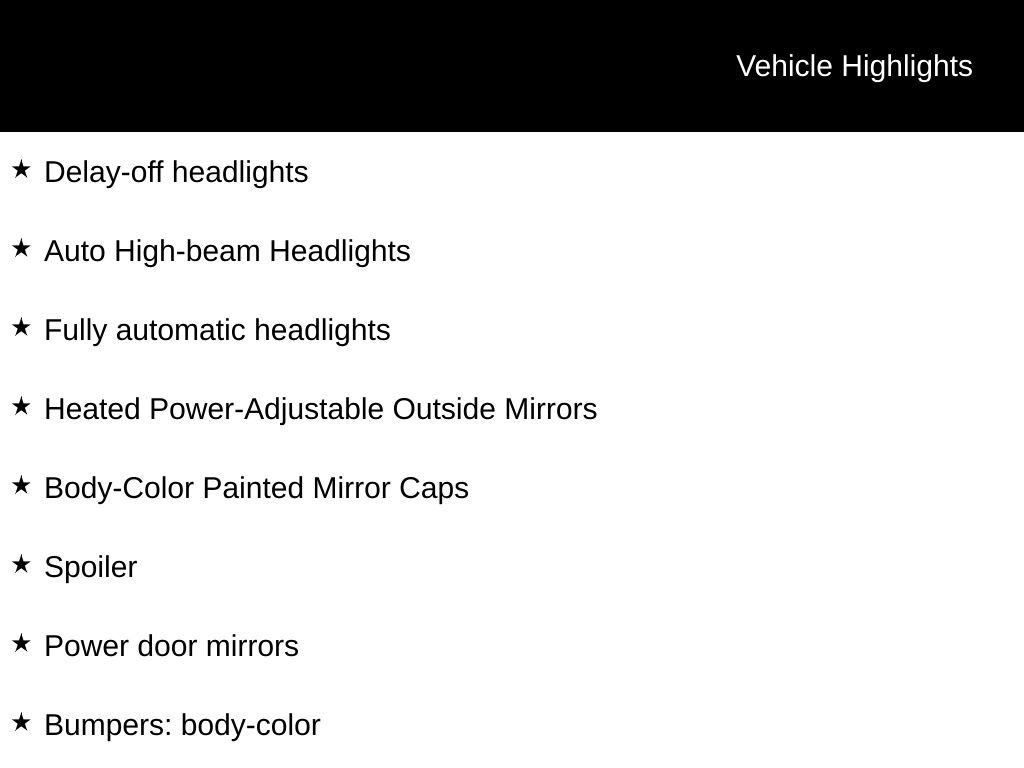 Vehicle Highlights

★ Delay-off headlights

★ Auto High-beam Headlights

★ Fully automatic headlights

★ Heated Power-Adjustable Outside Mirrors

★ Body-Color Painted Mirror Caps

★ Spoiler

★ Power door mirrors

★ Bumpers: body-color